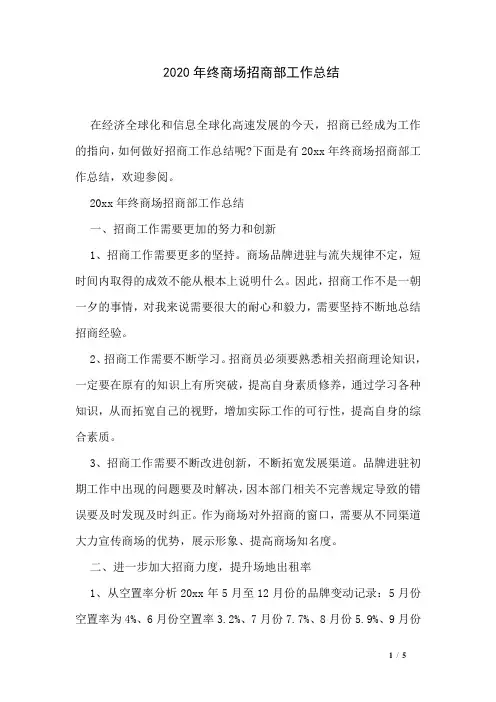 2020年终商场招商部工作总结

在经济全球化和信息全球化高速发展的今天，招商已经成为工作的指向，如何做好招商工作总结呢?下面是有20xx年终商场招商部工作总结，欢迎参阅。

20xx年终商场招商部工作总结

一、招商工作需要更加的努力和创新

1、招商工作需要更多的坚持。商场品牌进驻与流失规律不定，短时间内取得的成效不能从根本上说明什么。因此，招商工作不是一朝一夕的事情，对我来说需要很大的耐心和毅力，需要坚持不断地总结招商经验。

2、招商工作需要不断学习。招商员必须要熟悉相关招商理论知识，一定要在原有的知识上有所突破，提高自身素质修养，通过学习各种知识，从而拓宽自己的视野，增加实际工作的可行性，提高自身的综合素质。

3、招商工作需要不断改进创新，不断拓宽发展渠道。品牌进驻初期工作中出现的问题要及时解决，因本部门相关不完善规定导致的错误要及时发现及时纠正。作为商场对外招商的窗口，需要从不同渠道大力宣传商场的优势，展示形象、提高商场知名度。

二、进一步加大招商力度，提升场地出租率

1、从空置率分析20xx年5月至12月份的品牌变动记录：5月份空置率为4%、6月份空置率3.2%、7月份7.7%、8月份5.9%、9月份

1 / 5